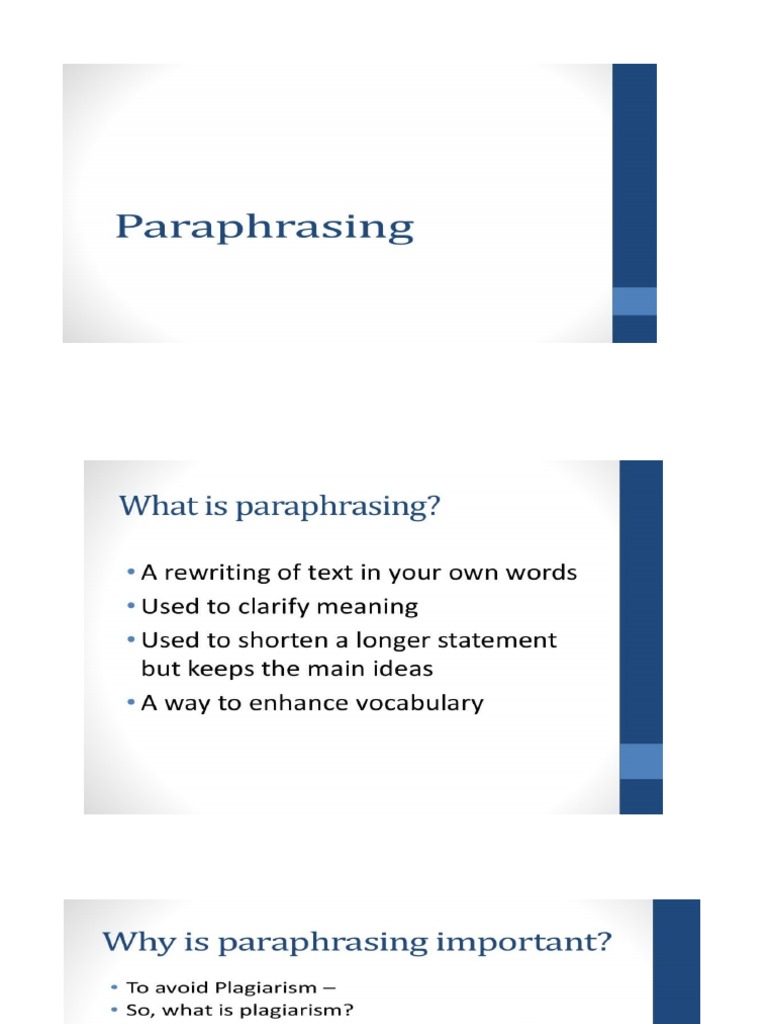 Paraphrasing

What is paraphrasing?

• A rewriting of text in your own words
• Used to clarify meaning
• Used to shorten a longer statement but keeps the main ideas
• A way to enhance vocabulary

Why is paraphrasing important?

• To avoid Plagiarism –
• So, what is plagiarism?